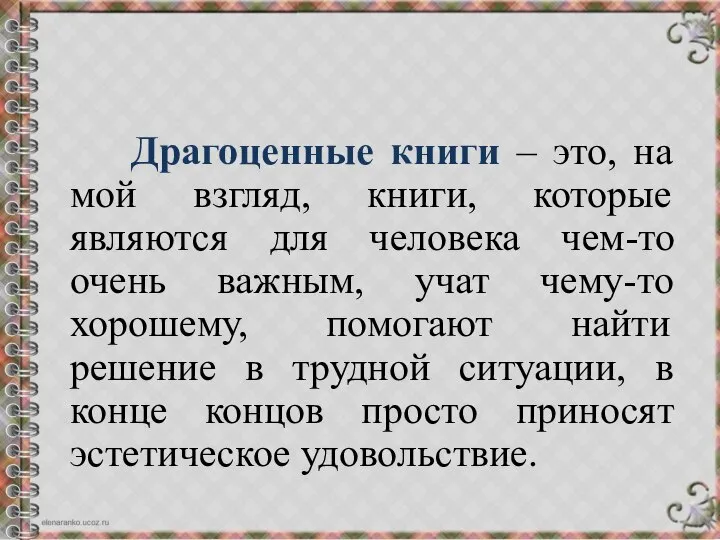 Драгоценные книги – это, на мой взгляд, книги, которые являются для человека чем-то очень важным, учат чему-то хорошему, помогают найти решение в трудной ситуации, в конце концов просто приносят эстетическое удовольствие.

elenaranko.ucoz.ru